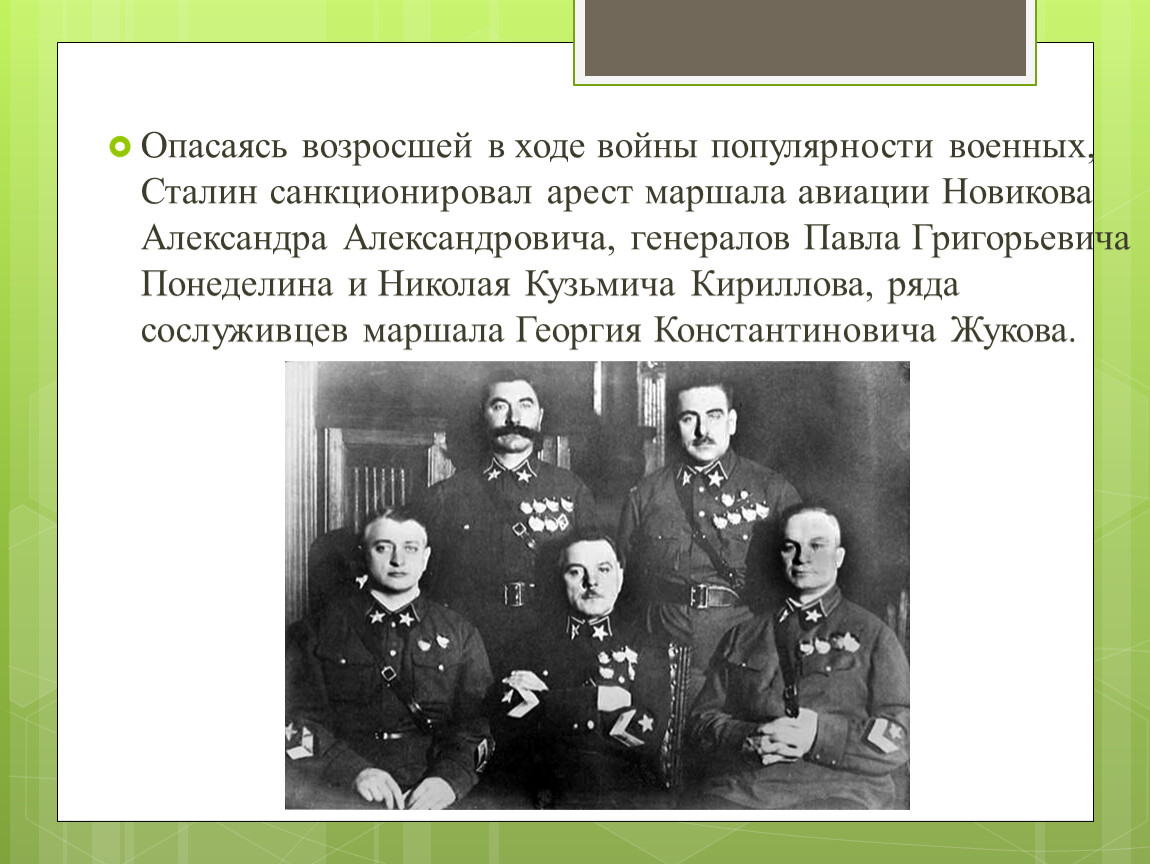 Опасаясь возросшей в ходе войны популярности военных, Сталин санкционировал арест маршала авиации Новикова Александра Александровича, генералов Павла Григорьевича Понеделина и Николая Кузьмича Кириллова, ряда сослуживцев маршала Георгия Константиновича Жукова.